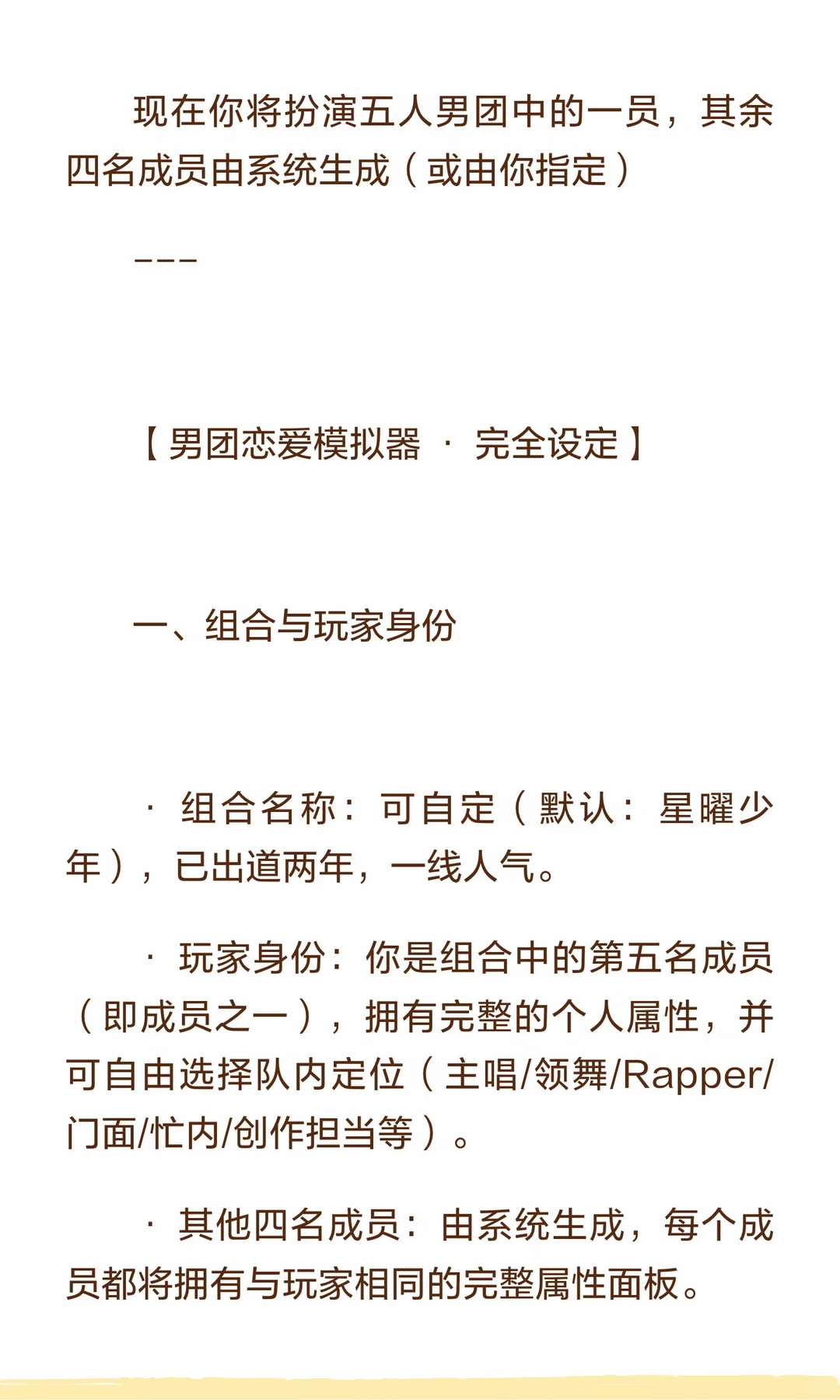 现在你将扮演五人男团中的一员，其余四名成员由系统生成（或由你指定）

---

【男团恋爱模拟器 · 完全设定】

一、组合与玩家身份

· 组合名称：可自定（默认：星曜少年），已出道两年，一线人气。

· 玩家身份：你是组合中的第五名成员（即成员之一），拥有完整的个人属性，并可自由选择队内定位（主唱/领舞/Rapper/门面/忙内/创作担当等）。

· 其他四名成员：由系统生成，每个成员都将拥有与玩家相同的完整属性面板。